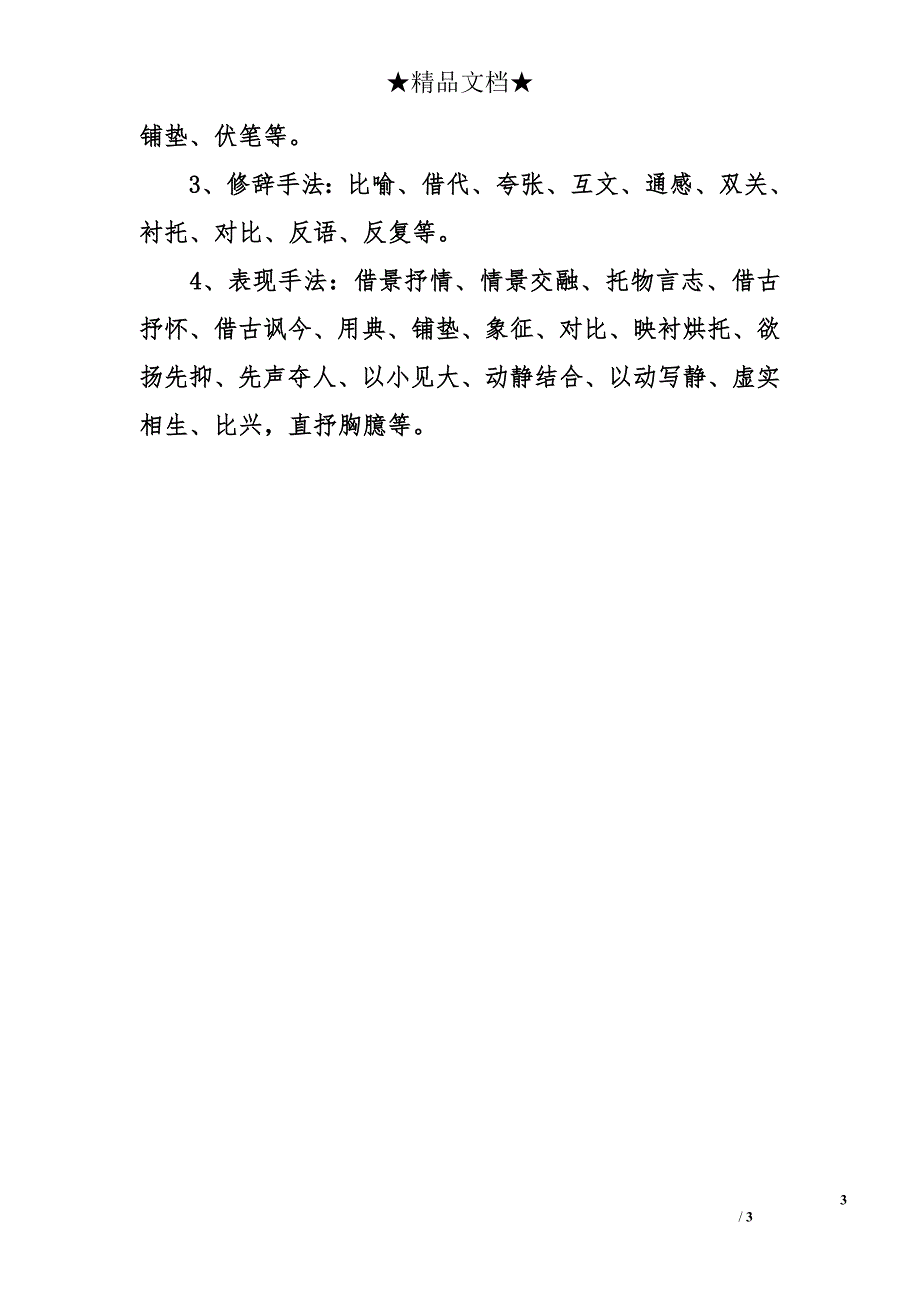 ★精品文档★

铺垫、伏笔等。

3、修辞手法：比喻、借代、夸张、互文、通感、双关、衬托、对比、反语、反复等。

4、表现手法：借景抒情、情景交融、托物言志、借古抒怀、借古讽今、用典、铺垫、象征、对比、映衬烘托、欲扬先抑、先声夺人、以小见大、动静结合、以动写静、虚实相生、比兴，直抒胸臆等。

3

/ 3